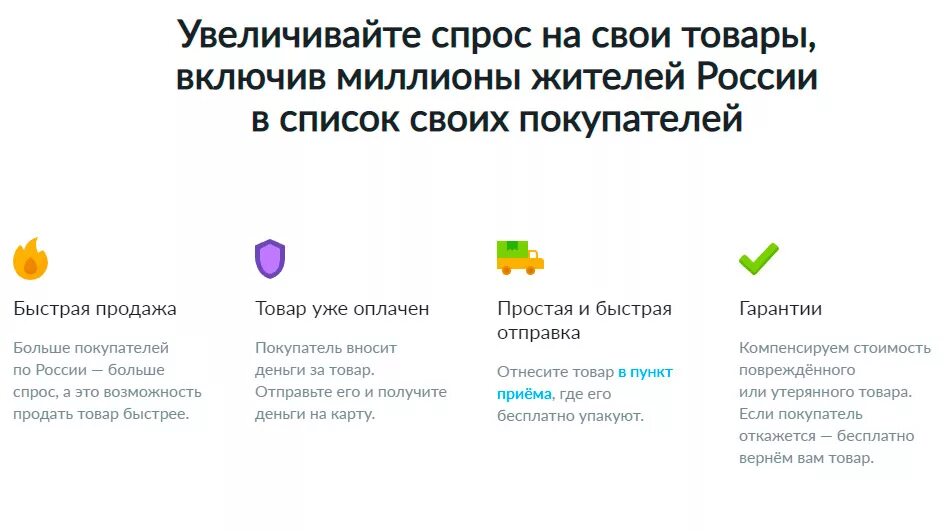 Увеличивайте спрос на свои товары, включив миллионы жителей России в список своих покупателей

Быстрая продажа

Больше покупателей по России — больше спрос, а это возможность продать товар быстрее.

Товар уже оплачен

Покупатель вносит деньги за товар. Отправьте его и получите деньги на карту.

Простая и быстрая отправка

Отнесите товар в пункт приёма, где его бесплатно упакуют.

Гарантии

Компенсируем стоимость повреждённого или утерянного товара. Если покупатель откажется — бесплатно вернём вам товар.